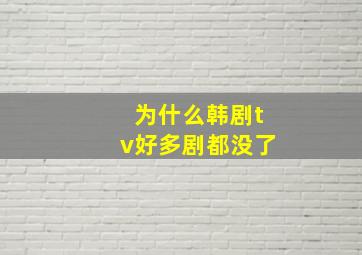 为什么韩剧tv好多剧都没了